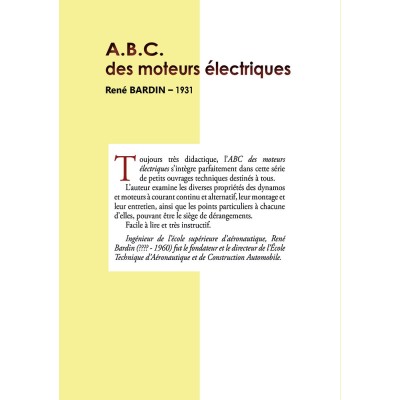 A.B.C.
des moteurs électriques

René BARDIN – 1931

Toujours très didactique, l'ABC des moteurs électriques s'intègre parfaitement dans cette série de petits ouvrages techniques destinés à tous.

L'auteur examine les diverses propriétés des dynamos et moteurs à courant continu et alternatif, leur montage et leur entretien, ainsi que les points particuliers à chacune d'elles, pouvant être le siège de dérangements.

Facile à lire et très instructif.

Ingénieur de l'école supérieure d'aéronautique, René Bardin (???? - 1960) fut le fondateur et le directeur de l'École Technique d'Aéronautique et de Construction Automobile.